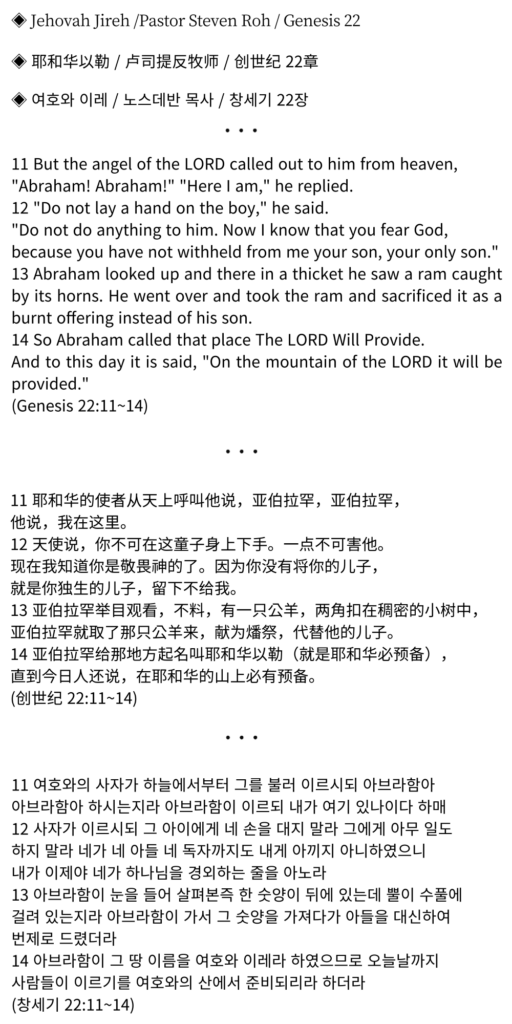 ◈ Jehovah Jireh /Pastor Steven Roh / Genesis 22

◈ 耶和华以勒 / 卢司提反牧师 / 创世纪 22章

◈ 여호와 이레 / 노스데반 목사 / 창세기 22장

• • •

11 But the angel of the LORD called out to him from heaven, "Abraham! Abraham!" "Here I am," he replied.
12 "Do not lay a hand on the boy," he said.
"Do not do anything to him. Now I know that you fear God, because you have not withheld from me your son, your only son."
13 Abraham looked up and there in a thicket he saw a ram caught by its horns. He went over and took the ram and sacrificed it as a burnt offering instead of his son.
14 So Abraham called that place The LORD Will Provide.
And to this day it is said, "On the mountain of the LORD it will be provided."
(Genesis 22:11~14)

• • •

11 耶和华的使者从天上呼叫他说，亚伯拉罕，亚伯拉罕，
他说，我在这里。
12 天使说，你不可在这童子身上下手。一点不可害他。
现在我知道你是敬畏神的了。因为你没有将你的儿子，
就是你独生的儿子，留下不给我。
13 亚伯拉罕举目观看，不料，有一只公羊，两角扣在稠密的小树中，
亚伯拉罕就取了那只公羊来，献为燔祭，代替他的儿子。
14 亚伯拉罕给那地方起名叫耶和华以勒（就是耶和华必预备），
直到今日人还说，在耶和华的山上必有预备。
(创世纪 22:11~14)

• • •

11 여호와의 사자가 하늘에서부터 그를 불러 이르시되 아브라함아 아브라함아 하시는지라 아브라함이 이르되 내가 여기 있나이다 하매
12 사자가 이르시되 그 아이에게 네 손을 대지 말라 그에게 아무 일도 하지 말라 네가 네 아들 네 독자까지도 내게 아끼지 아니하였으니 내가 이제야 네가 하나님을 경외하는 줄을 아노라
13 아브라함이 눈을 들어 살펴본즉 한 숫양이 뒤에 있는데 뿔이 수풀에 걸려 있는지라 아브라함이 가서 그 숫양을 가져다가 아들을 대신하여 번제로 드렸더라
14 아브라함이 그 땅 이름을 여호와 이레라 하였으므로 오늘날까지 사람들이 이르기를 여호와의 산에서 준비되리라 하더라
(창세기 22:11~14)